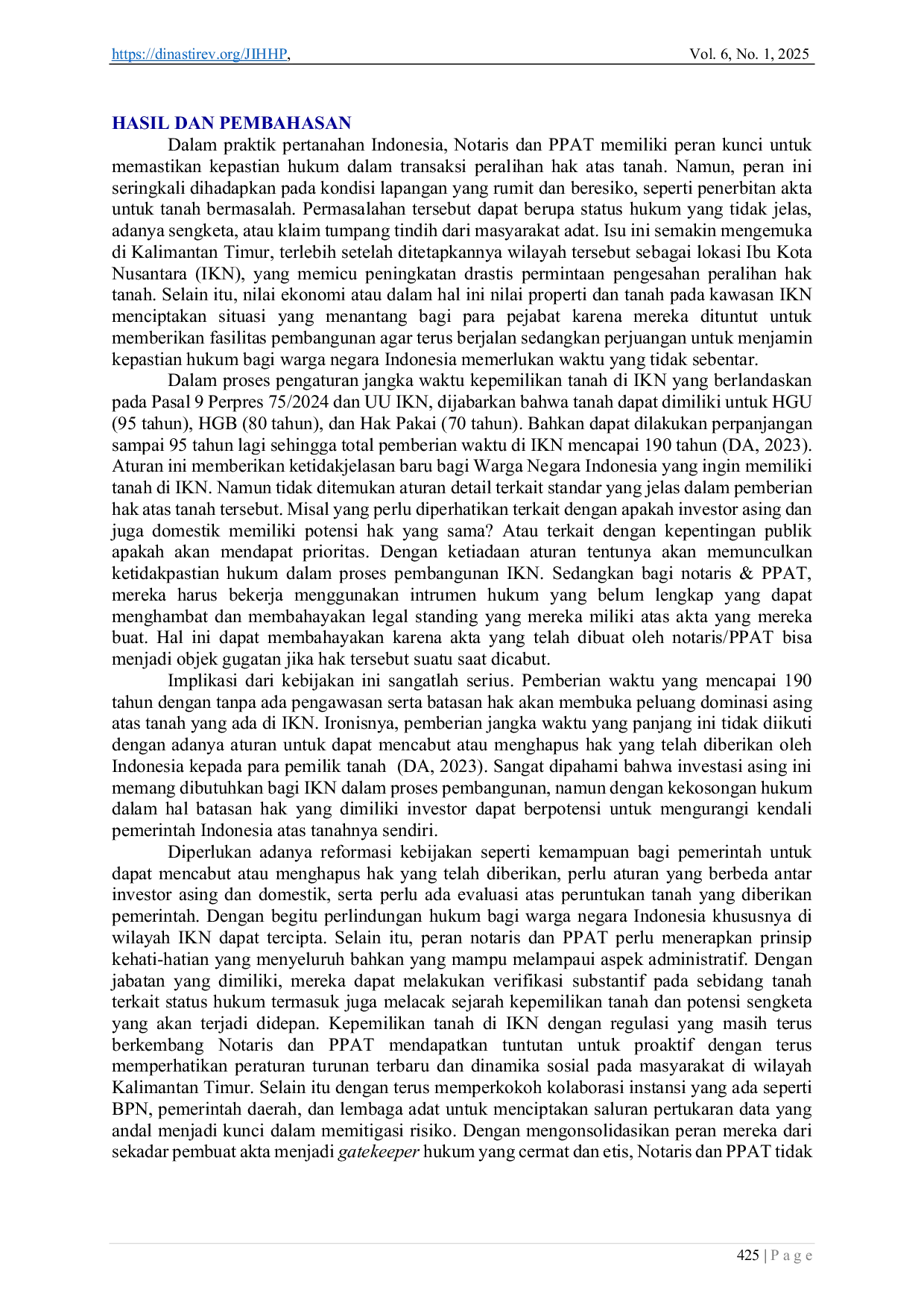 https://dinastirev.org/JIHHP, Vol. 6, No. 1, 2025

HASIL DAN PEMBAHASAN

Dalam praktik pertanahan Indonesia, Notaris dan PPAT memiliki peran kunci untuk memastikan kepastian hukum dalam transaksi peralihan hak atas tanah. Namun, peran ini seringkali dihadapkan pada kondisi lapangan yang rumit dan beresiko, seperti penerbitan akta untuk tanah bermasalah. Permasalahan tersebut dapat berupa status hukum yang tidak jelas, adanya sengketa, atau klaim tumpang tindih dari masyarakat adat. Isu ini semakin mengemuka di Kalimantan Timur, terlebih setelah ditetapkannya wilayah tersebut sebagai lokasi Ibu Kota Nusantara (IKN), yang memicu peningkatan drastis permintaan pengesahan peralihan hak tanah. Selain itu, nilai ekonomi atau dalam hal ini nilai properti dan tanah pada kawasan IKN menciptakan situasi yang menantang bagi para pejabat karena mereka dituntut untuk memberikan fasilitas pembangunan agar terus berjalan sedangkan perjuangan untuk menjamin kepastian hukum bagi warga negara Indonesia memerlukan waktu yang tidak sebentar.

Dalam proses pengaturan jangka waktu kepemilikan tanah di IKN yang berlandaskan pada Pasal 9 Perpres 75/2024 dan UU IKN, dijabarkan bahwa tanah dapat dimiliki untuk HGU (95 tahun), HGB (80 tahun), dan Hak Pakai (70 tahun). Bahkan dapat dilakukan perpanjangan sampai 95 tahun lagi sehingga total pemberian waktu di IKN mencapai 190 tahun (DA, 2023). Aturan ini memberikan ketidakjelasan baru bagi Warga Negara Indonesia yang ingin memiliki tanah di IKN. Namun tidak ditemukan aturan detail terkait standar yang jelas dalam pemberian hak atas tanah tersebut. Misal yang perlu diperhatikan terkait dengan apakah investor asing dan juga domestik memiliki potensi hak yang sama? Atau terkait dengan kepentingan publik apakah akan mendapat prioritas. Dengan ketiadaan aturan tentunya akan memunculkan ketidakpastian hukum dalam proses pembangunan IKN. Sedangkan bagi notaris & PPAT, mereka harus bekerja menggunakan intrumen hukum yang belum lengkap yang dapat menghambat dan membahayakan legal standing yang mereka miliki atas akta yang mereka buat. Hal ini dapat membahayakan karena akta yang telah dibuat oleh notaris/PPAT bisa menjadi objek gugatan jika hak tersebut suatu saat dicabut.

Implikasi dari kebijakan ini sangatlah serius. Pemberian waktu yang mencapai 190 tahun dengan tanpa ada pengawasan serta batasan hak akan membuka peluang dominasi asing atas tanah yang ada di IKN. Ironisnya, pemberian jangka waktu yang panjang ini tidak diikuti dengan adanya aturan untuk dapat mencabut atau menghapus hak yang telah diberikan oleh Indonesia kepada para pemilik tanah (DA, 2023). Sangat dipahami bahwa investasi asing ini memang dibutuhkan bagi IKN dalam proses pembangunan, namun dengan kekosongan hukum dalam hal batasan hak yang dimiliki investor dapat berpotensi untuk mengurangi kendali pemerintah Indonesia atas tanahnya sendiri.

Diperlukan adanya reformasi kebijakan seperti kemampuan bagi pemerintah untuk dapat mencabut atau menghapus hak yang telah diberikan, perlu aturan yang berbeda antar investor asing dan domestik, serta perlu ada evaluasi atas peruntukan tanah yang diberikan pemerintah. Dengan begitu perlindungan hukum bagi warga negara Indonesia khususnya di wilayah IKN dapat tercipta. Selain itu, peran notaris dan PPAT perlu menerapkan prinsip kehati-hatian yang menyeluruh bahkan yang mampu melampaui aspek administratif. Dengan jabatan yang dimiliki, mereka dapat melakukan verifikasi substantif pada sebidang tanah terkait status hukum termasuk juga melacak sejarah kepemilikan tanah dan potensi sengketa yang akan terjadi didepan. Kepemilikan tanah di IKN dengan regulasi yang masih terus berkembang Notaris dan PPAT mendapatkan tuntutan untuk proaktif dengan terus memperhatikan peraturan turunan terbaru dan dinamika sosial pada masyarakat di wilayah Kalimantan Timur. Selain itu dengan terus memperkokoh kolaborasi instansi yang ada seperti BPN, pemerintah daerah, dan lembaga adat untuk menciptakan saluran pertukaran data yang andal menjadi kunci dalam memitigasi risiko. Dengan mengonsolidasikan peran mereka dari sekadar pembuat akta menjadi gatekeeper hukum yang cermat dan etis, Notaris dan PPAT tidak

425 | P a g e